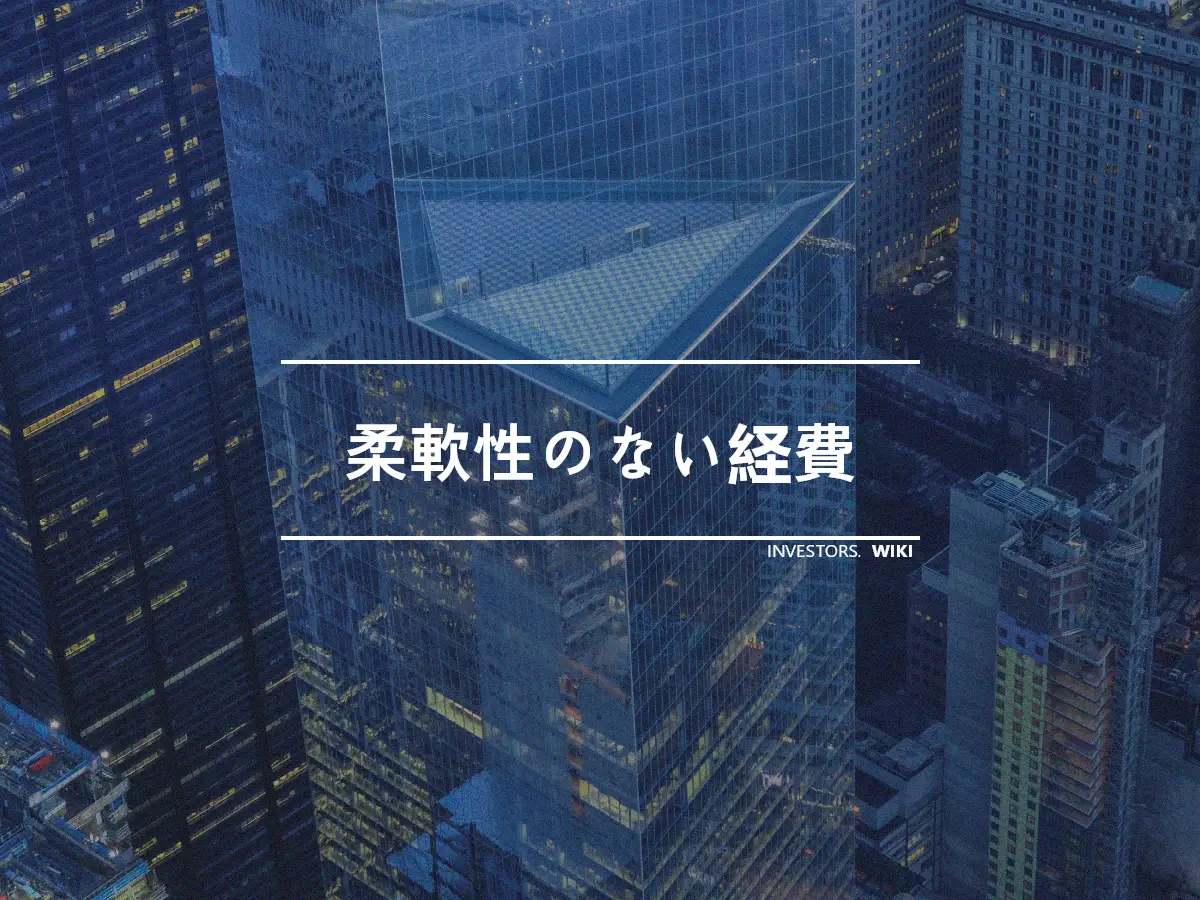 柔軟性のない経費

INVESTORS. WIKI